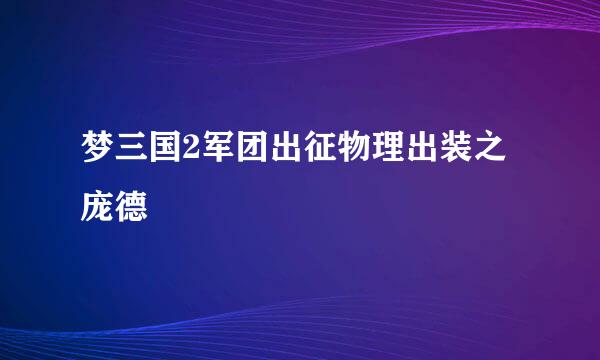 梦三国2军团出征物理出装之庞德